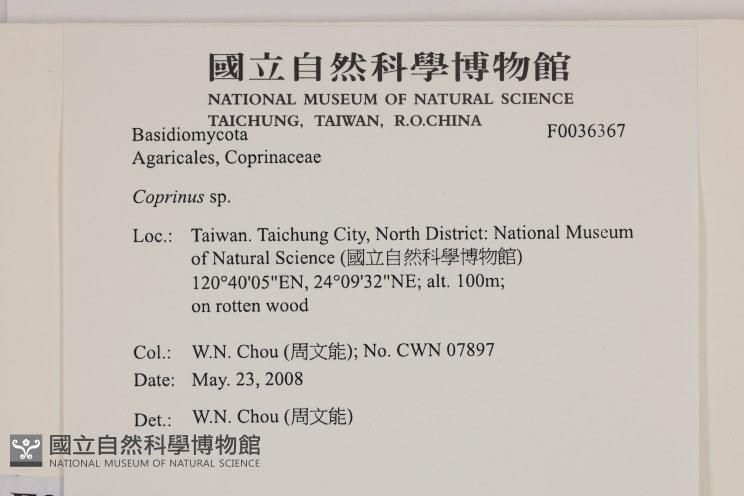 國立自然科學博物館
NATIONAL MUSEUM OF NATURAL SCIENCE
TAICHUNG, TAIWAN, R.O.CHINA

Basidiomycota
F0036367
Agaricales, Coprinaceae

Coprinus sp.

Loc.: Taiwan. Taichung City, North District: National Museum of Natural Science (國立自然科學博物館) 120°40'05"EN, 24°09'32"NE; alt. 100m; on rotten wood

Col.: W.N. Chou (周文能); No. CWN 07897
Date: May. 23, 2008

Det.: W.N. Chou (周文能)

國立自然科學博物館
NATIONAL MUSEUM OF NATURAL SCIENCE